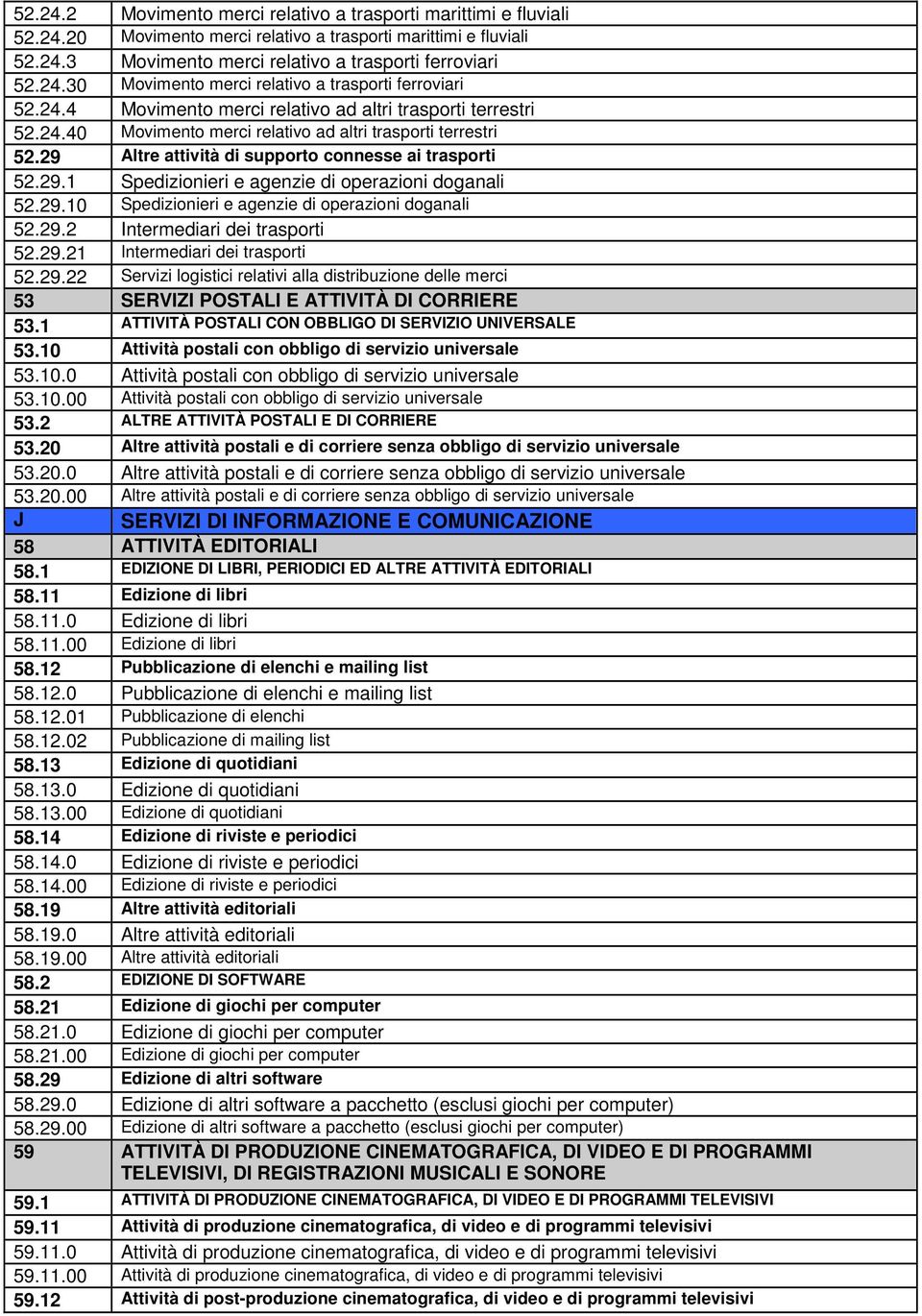 | | |
|---|---|
| 52.24.2 | Movimento merci relativo a trasporti marittimi e fluviali |
| 52.24.20 | Movimento merci relativo a trasporti marittimi e fluviali |
| 52.24.3 | Movimento merci relativo a trasporti ferroviari |
| 52.24.30 | Movimento merci relativo a trasporti ferroviari |
| 52.24.4 | Movimento merci relativo ad altri trasporti terrestri |
| 52.24.40 | Movimento merci relativo ad altri trasporti terrestri |
| 52.29 | Altre attività di supporto connesse ai trasporti |
| 52.29.1 | Spedizionieri e agenzie di operazioni doganali |
| 52.29.10 | Spedizionieri e agenzie di operazioni doganali |
| 52.29.2 | Intermediari dei trasporti |
| 52.29.21 | Intermediari dei trasporti |
| 52.29.22 | Servizi logistici relativi alla distribuzione delle merci |
| 53 | SERVIZI POSTALI E ATTIVITÀ DI CORRIERE |
| 53.1 | ATTIVITÀ POSTALI CON OBBLIGO DI SERVIZIO UNIVERSALE |
| 53.10 | Attività postali con obbligo di servizio universale |
| 53.10.0 | Attività postali con obbligo di servizio universale |
| 53.10.00 | Attività postali con obbligo di servizio universale |
| 53.2 | ALTRE ATTIVITÀ POSTALI E DI CORRIERE |
| 53.20 | Altre attività postali e di corriere senza obbligo di servizio universale |
| 53.20.0 | Altre attività postali e di corriere senza obbligo di servizio universale |
| 53.20.00 | Altre attività postali e di corriere senza obbligo di servizio universale |
| J | SERVIZI DI INFORMAZIONE E COMUNICAZIONE |
| 58 | ATTIVITÀ EDITORIALI |
| 58.1 | EDIZIONE DI LIBRI, PERIODICI ED ALTRE ATTIVITÀ EDITORIALI |
| 58.11 | Edizione di libri |
| 58.11.0 | Edizione di libri |
| 58.11.00 | Edizione di libri |
| 58.12 | Pubblicazione di elenchi e mailing list |
| 58.12.0 | Pubblicazione di elenchi e mailing list |
| 58.12.01 | Pubblicazione di elenchi |
| 58.12.02 | Pubblicazione di mailing list |
| 58.13 | Edizione di quotidiani |
| 58.13.0 | Edizione di quotidiani |
| 58.13.00 | Edizione di quotidiani |
| 58.14 | Edizione di riviste e periodici |
| 58.14.0 | Edizione di riviste e periodici |
| 58.14.00 | Edizione di riviste e periodici |
| 58.19 | Altre attività editoriali |
| 58.19.0 | Altre attività editoriali |
| 58.19.00 | Altre attività editoriali |
| 58.2 | EDIZIONE DI SOFTWARE |
| 58.21 | Edizione di giochi per computer |
| 58.21.0 | Edizione di giochi per computer |
| 58.21.00 | Edizione di giochi per computer |
| 58.29 | Edizione di altri software |
| 58.29.0 | Edizione di altri software a pacchetto (esclusi giochi per computer) |
| 58.29.00 | Edizione di altri software a pacchetto (esclusi giochi per computer) |
| 59 | ATTIVITÀ DI PRODUZIONE CINEMATOGRAFICA, DI VIDEO E DI PROGRAMMI TELEVISIVI, DI REGISTRAZIONI MUSICALI E SONORE |
| 59.1 | ATTIVITÀ DI PRODUZIONE CINEMATOGRAFICA, DI VIDEO E DI PROGRAMMI TELEVISIVI |
| 59.11 | Attività di produzione cinematografica, di video e di programmi televisivi |
| 59.11.0 | Attività di produzione cinematografica, di video e di programmi televisivi |
| 59.11.00 | Attività di produzione cinematografica, di video e di programmi televisivi |
| 59.12 | Attività di post-produzione cinematografica, di video e di programmi televisivi |